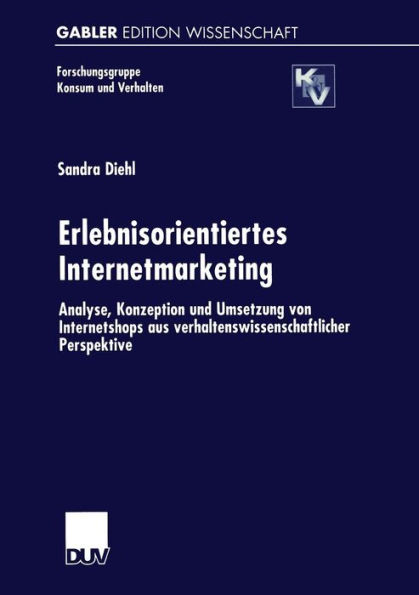 GABLER EDITION WISSENSCHAFT

Forschungsgruppe
Konsum und Verhalten

KuV

Sandra Diehl

Erlebnisorientiertes Internetmarketing

Analyse, Konzeption und Umsetzung von Internetshops aus verhaltenswissenschaftlicher Perspektive

DUV